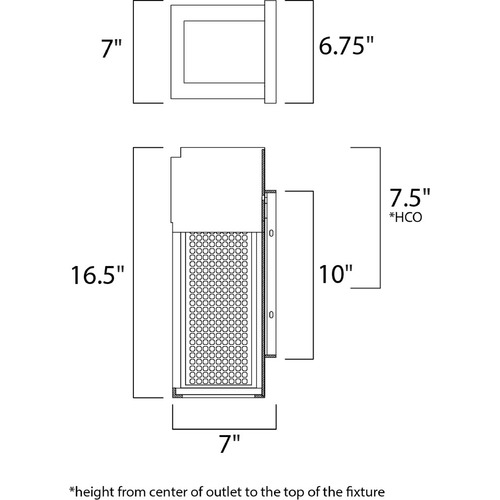 7"

6.75"

7.5"
*HCO

16.5"

10"

7"

*height from center of outlet to the top of the fixture